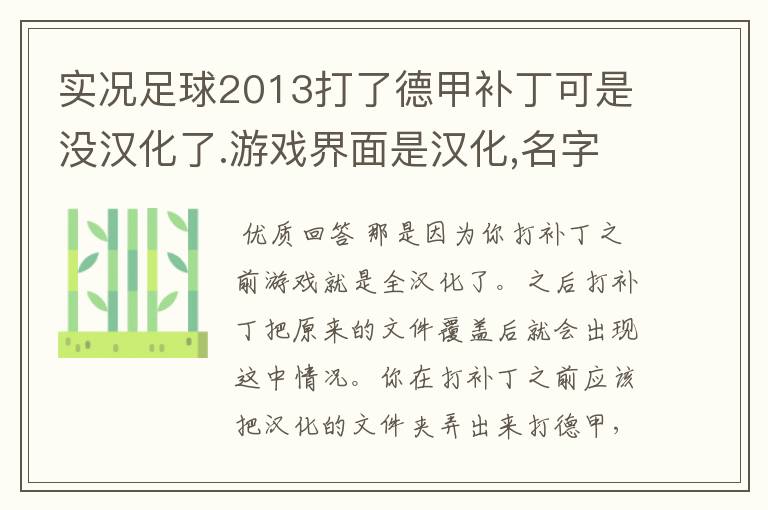 实况足球2013打了德甲补丁可是没汉化了.游戏界面是汉化,名字

优质回答 那是因为你打补丁之前游戏就是全汉化了。之后打补丁把原来的文件覆盖后就会出现这中情况。你在打补丁之前应该把汉化的文件夹弄出来打德甲,